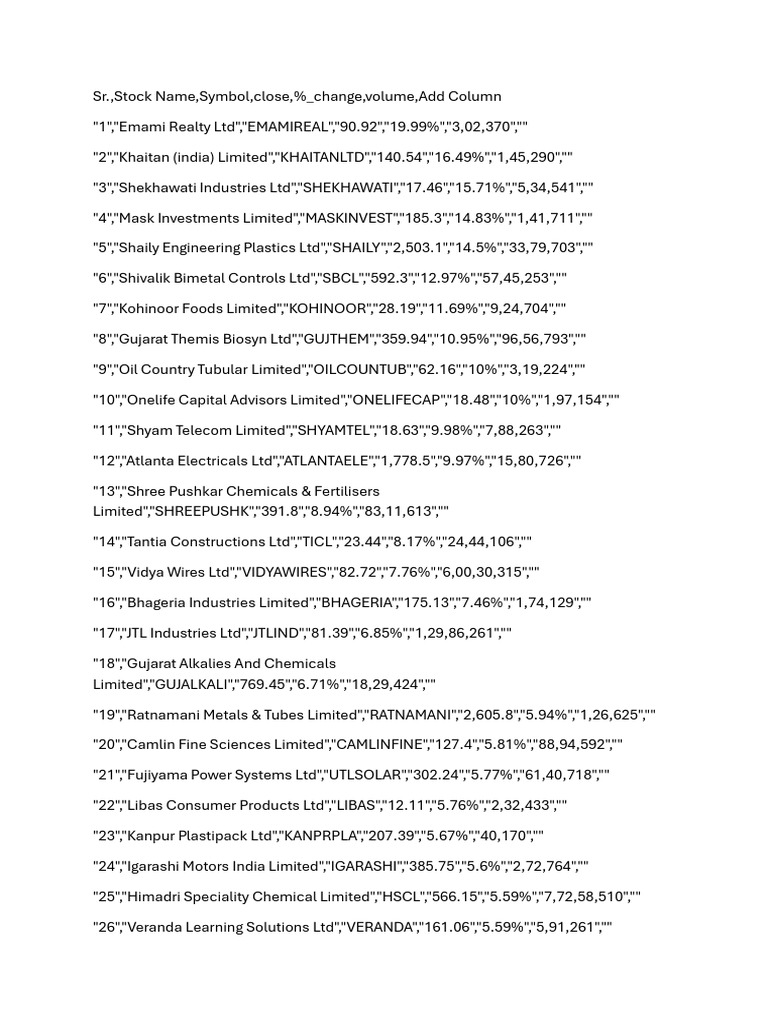 Sr.,Stock Name,Symbol,close,%_change,volume,Add Column

"1","Emami Realty Ltd","EMAMIREAL","90.92","19.99%","3,02,370",""

"2","Khaitan (india) Limited","KHAITANLTD","140.54","16.49%","1,45,290",""

"3","Shekhawati Industries Ltd","SHEKHAWATI","17.46","15.71%","5,34,541",""

"4","Mask Investments Limited","MASKINVEST","185.3","14.83%","1,41,711",""

"5","Shaily Engineering Plastics Ltd","SHAILY","2,503.1","14.5%","33,79,703",""

"6","Shivalik Bimetal Controls Ltd","SBCL","592.3","12.97%","57,45,253",""

"7","Kohinoor Foods Limited","KOHINOOR","28.19","11.69%","9,24,704",""

"8","Gujarat Themis Biosyn Ltd","GUJTHEM","359.94","10.95%","96,56,793",""

"9","Oil Country Tubular Limited","OILCOUNTUB","62.16","10%","3,19,224",""

"10","Onelife Capital Advisors Limited","ONELIFECAP","18.48","10%","1,97,154",""

"11","Shyam Telecom Limited","SHYAMTEL","18.63","9.98%","7,88,263",""

"12","Atlanta Electricals Ltd","ATLANTAELE","1,778.5","9.97%","15,80,726",""

"13","Shree Pushkar Chemicals & Fertilisers Limited","SHREEPUSHK","391.8","8.94%","83,11,613",""

"14","Tantia Constructions Ltd","TICL","23.44","8.17%","24,44,106",""

"15","Vidya Wires Ltd","VIDYAWIRES","82.72","7.76%","6,00,30,315",""

"16","Bhageria Industries Limited","BHAGERIA","175.13","7.46%","1,74,129",""

"17","JTL Industries Ltd","JTLIND","81.39","6.85%","1,29,86,261",""

"18","Gujarat Alkalies And Chemicals Limited","GUJALKALI","769.45","6.71%","18,29,424",""

"19","Ratnamani Metals & Tubes Limited","RATNAMANI","2,605.8","5.94%","1,26,625",""

"20","Camlin Fine Sciences Limited","CAMLINFINE","127.4","5.81%","88,94,592",""

"21","Fujiyama Power Systems Ltd","UTLSOLAR","302.24","5.77%","61,40,718",""

"22","Libas Consumer Products Ltd","LIBAS","12.11","5.76%","2,32,433",""

"23","Kanpur Plastipack Ltd","KANPRPLA","207.39","5.67%","40,170",""

"24","Igarashi Motors India Limited","IGARASHI","385.75","5.6%","2,72,764",""

"25","Himadri Speciality Chemical Limited","HSCL","566.15","5.59%","7,72,58,510",""

"26","Veranda Learning Solutions Ltd","VERANDA","161.06","5.59%","5,91,261",""